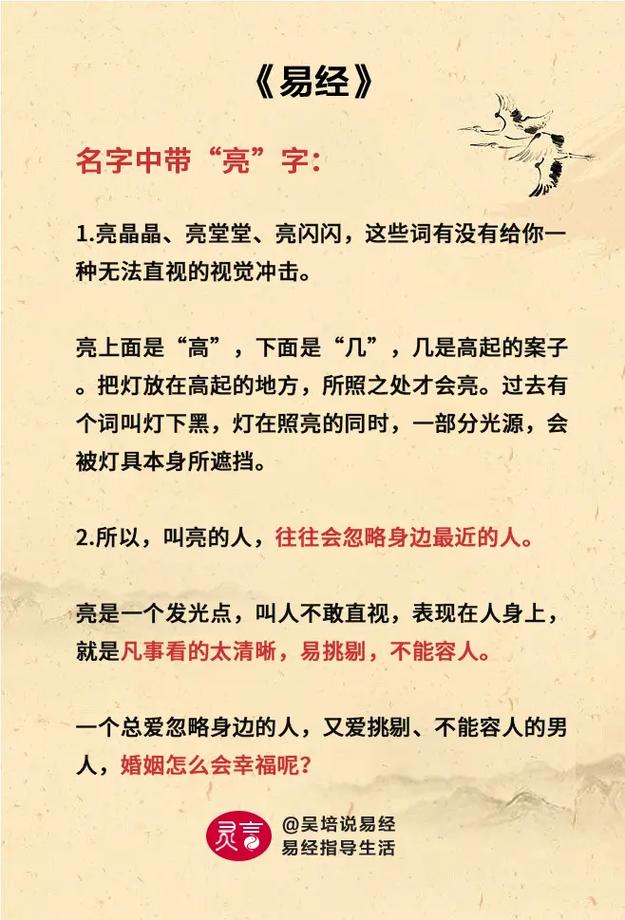 《易经》

名字中带“亮”字:

1.亮晶晶、亮堂堂、亮闪闪，这些词有没有给你一种无法直视的视觉冲击。

亮上面是“高”，下面是“几”，几是高起的案子。把灯放在高起的地方，所照之处才会亮。过去有个词叫灯下黑，灯在照亮的同时，一部分光源，会被灯具本身所遮挡。

2.所以，叫亮的人，往往会忽略身边最近的人。

亮是一个发光点，叫人不敢直视，表现在人身上，就是凡事看的太清晰，易挑剔，不能容人。

一个总爱忽略身边的人，又爱挑剔、不能容人的男人，婚姻怎么会幸福呢?

灵言

@吴培说易经
易经指导生活